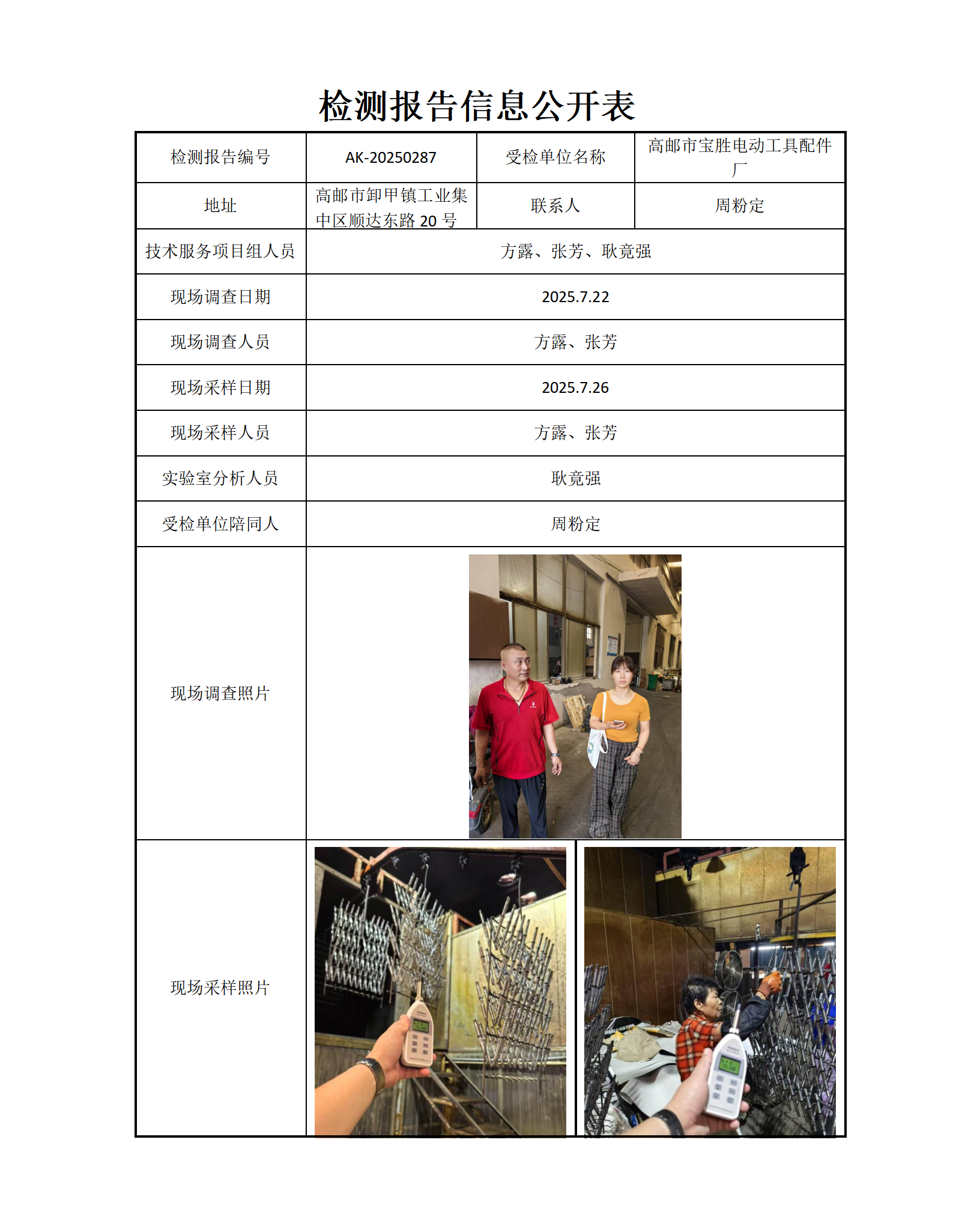 检测报告信息公开表

| 检测报告编号 | AK-20250287 | 受检单位名称 | 高邮市宝胜电动工具配件厂 |
|---|---|---|---|
| 地址 | 高邮市卸甲镇工业集中区顺达东路 20 号 | 联系人 | 周粉定 |
| 技术服务项目组人员 | 方露、张芳、耿竟强 | | |
| 现场调查日期 | 2025.7.22 | | |
| 现场调查人员 | 方露、张芳 | | |
| 现场采样日期 | 2025.7.26 | | |
| 现场采样人员 | 方露、张芳 | | |
| 实验室分析人员 | 耿竟强 | | |
| 受检单位陪同人 | 周粉定 | | |
| 现场调查照片 | | | |
| 现场采样照片 | | | |